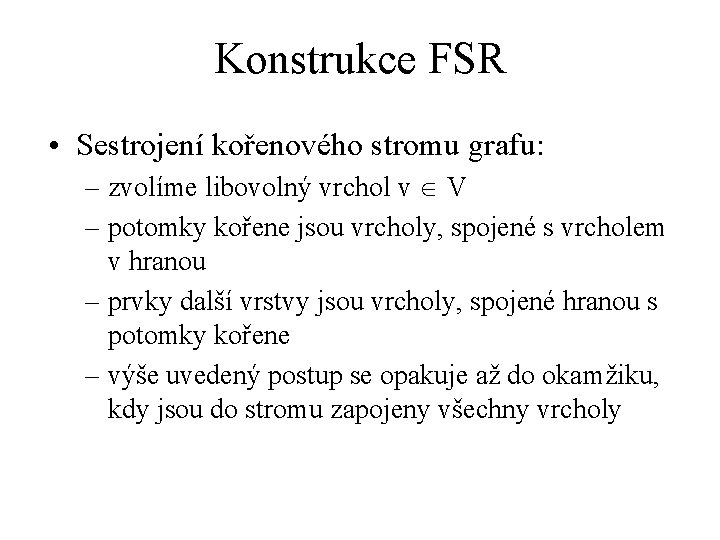 Konstrukce FSR

• Sestrojení kořenového stromu grafu:
– zvolíme libovolný vrchol $v \in V$
– potomky kořene jsou vrcholy, spojené s vrcholem v hranou
– prvky další vrstvy jsou vrcholy, spojené hranou s potomky kořene
– výše uvedený postup se opakuje až do okamžiku, kdy jsou do stromu zapojeny všechny vrcholy